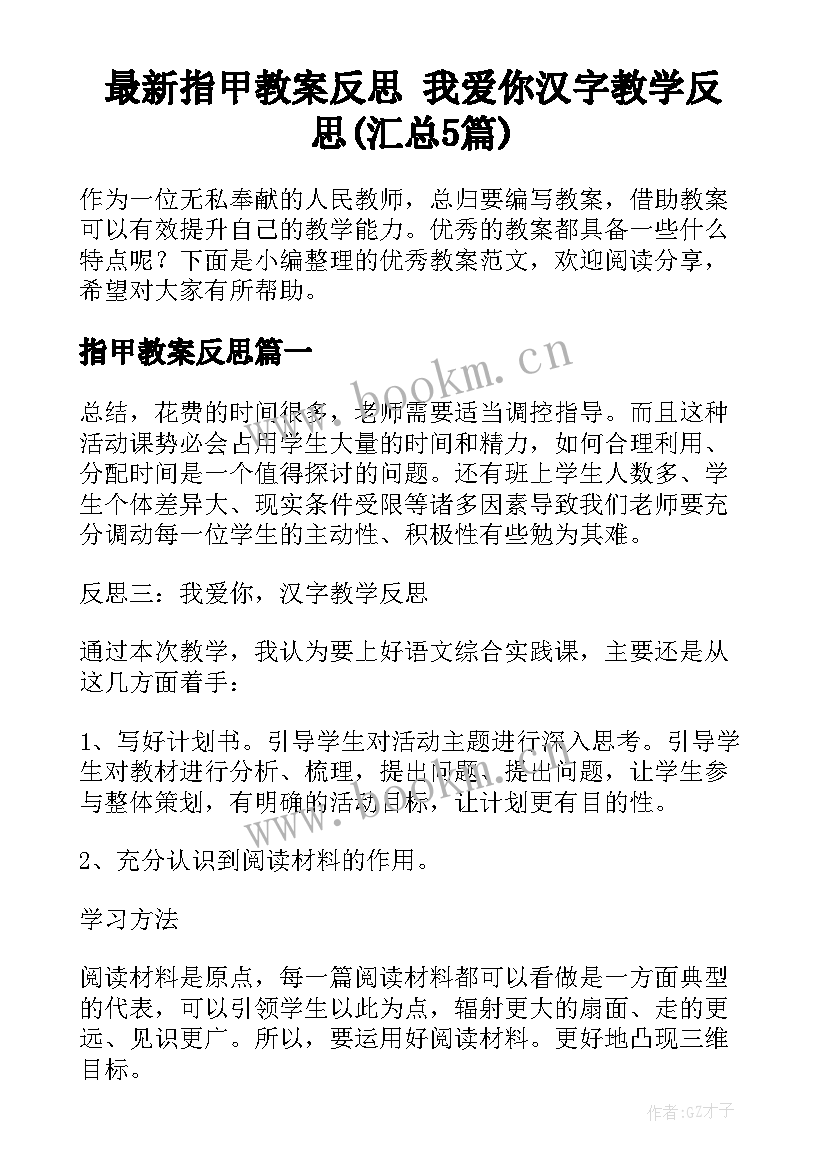 最新指甲教案反思 我爱你汉字教学反思(汇总5篇)

作为一位无私奉献的人民教师，总归要编写教案，借助教案可以有效提升自己的教学能力。优秀的教案都具备一些什么特点呢？下面是小编整理的优秀教案范文，欢迎阅读分享，希望对大家有所帮助。

指甲教案反思篇一

www.bookm.cn

总结，花费的时间很多，老师需要适当调控指导。而且这种活动课势必会占用学生大量的时间和精力，如何合理利用、分配时间是一个值得探讨的问题。还有班上学生人数多、学生个体差异大、现实条件受限等诸多因素导致我们老师要充分调动每一位学生的主动性、积极性有些勉为其难。

反思三：我爱你，汉字教学反思

通过本次教学，我认为要上好语文综合实践课，主要还是从这几方面着手：

1、写好计划书。引导学生对活动主题进行深入思考。引导学生对教材进行分析、梳理，提出问题、提出问题，让学生参与整体策划，有明确的活动目标，让计划更有目的性。

www.bookm.cn

2、充分认识到阅读材料的作用。

学习方法

阅读材料是原点，每一篇阅读材料都可以看做是一方面典型的代表，可以引领学生以此为点，辐射更大的扇面、走的更远、见识更广。所以，要运用好阅读材料。更好地凸现三维目标。

作者:GZ才子